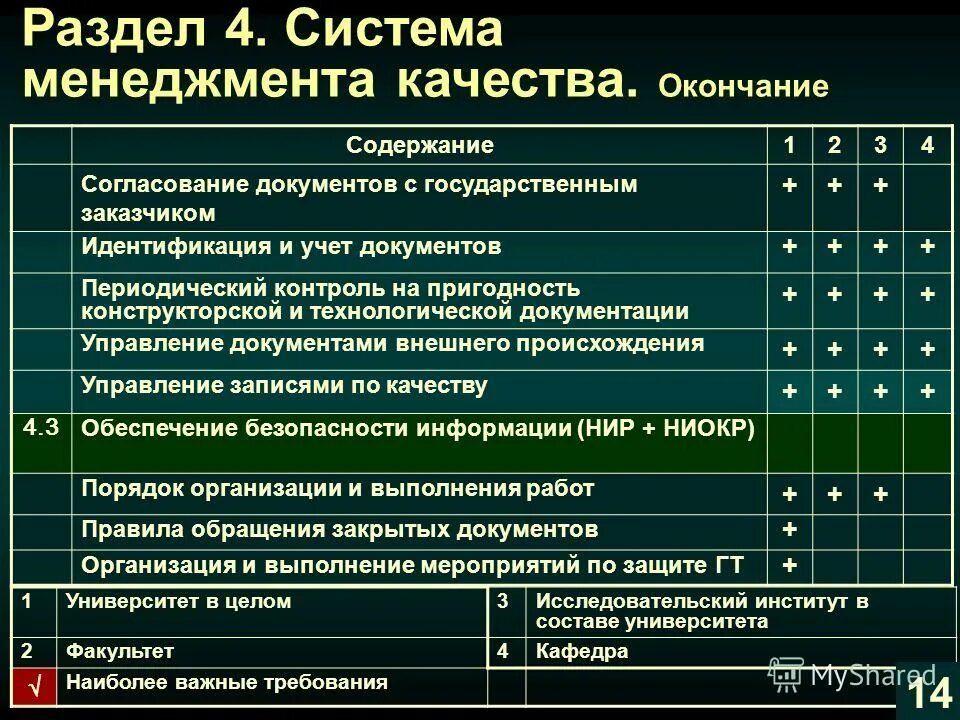 Раздел 4. Система менеджмента качества. Окончание

| | Содержание | 1 | 2 | 3 | 4 |
|---|---|---|---|---|---|
| | Согласование документов с государственным заказчиком | + | + | + | |
| | Идентификация и учет документов | + | + | + | + |
| | Периодический контроль на пригодность конструкторской и технологической документации | + | + | + | + |
| | Управление документами внешнего происхождения | + | + | + | + |
| | Управление записями по качеству | + | + | + | + |
| 4.3 | Обеспечение безопасности информации (НИР + НИОКР) | | | | |
| | Порядок организации и выполнения работ | + | + | + | |
| | Правила обращения закрытых документов | + | | | |
| | Организация и выполнение мероприятий по защите ГТ | + | | | |

| 1 | Университет в целом | 3 | Исследовательский институт в составе университета |
|---|---|---|---|
| 2 | Факультет | 4 | Кафедра |
| √ | Наиболее важные требования | | |

MyShared

14